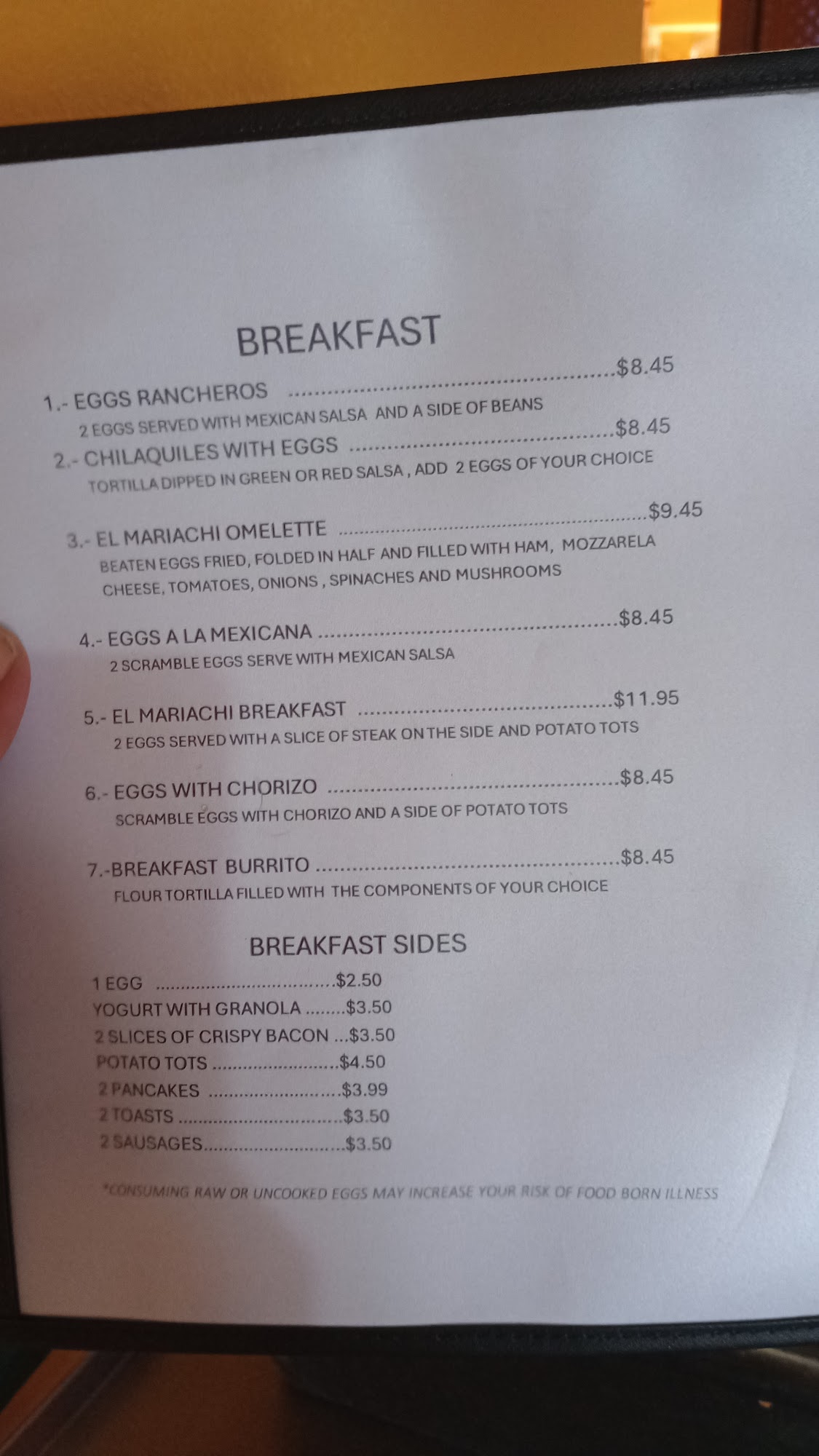 BREAKFAST

1.- EGGS RANCHEROS $8.45
2 EGGS SERVED WITH MEXICAN SALSA AND A SIDE OF BEANS

2.- CHILAQUILES WITH EGGS $8.45
TORTILLA DIPPED IN GREEN OR RED SALSA , ADD 2 EGGS OF YOUR CHOICE

3.- EL MARIACHI OMELETTE $9.45
BEATEN EGGS FRIED, FOLDED IN HALF AND FILLED WITH HAM, MOZZARELA CHEESE, TOMATOES, ONIONS , SPINACHES AND MUSHROOMS

4.- EGGS A LA MEXICANA $8.45
2 SCRAMBLE EGGS SERVE WITH MEXICAN SALSA

5.- EL MARIACHI BREAKFAST $11.95
2 EGGS SERVED WITH A SLICE OF STEAK ON THE SIDE AND POTATO TOTS

6.- EGGS WITH CHORIZO $8.45
SCRAMBLE EGGS WITH CHORIZO AND A SIDE OF POTATO TOTS

7.-BREAKFAST BURRITO $8.45
FLOUR TORTILLA FILLED WITH THE COMPONENTS OF YOUR CHOICE

BREAKFAST SIDES

1 EGG $2.50
YOGURT WITH GRANOLA $3.50
2 SLICES OF CRISPY BACON $3.50
POTATO TOTS $4.50
2 PANCAKES $3.99
2 TOASTS $3.50
2 SAUSAGES $3.50

*CONSUMING RAW OR UNCOOKED EGGS MAY INCREASE YOUR RISK OF FOOD BORN ILLNESS